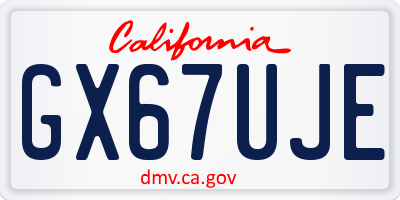 California

GX67UJE

dmv.ca.gov